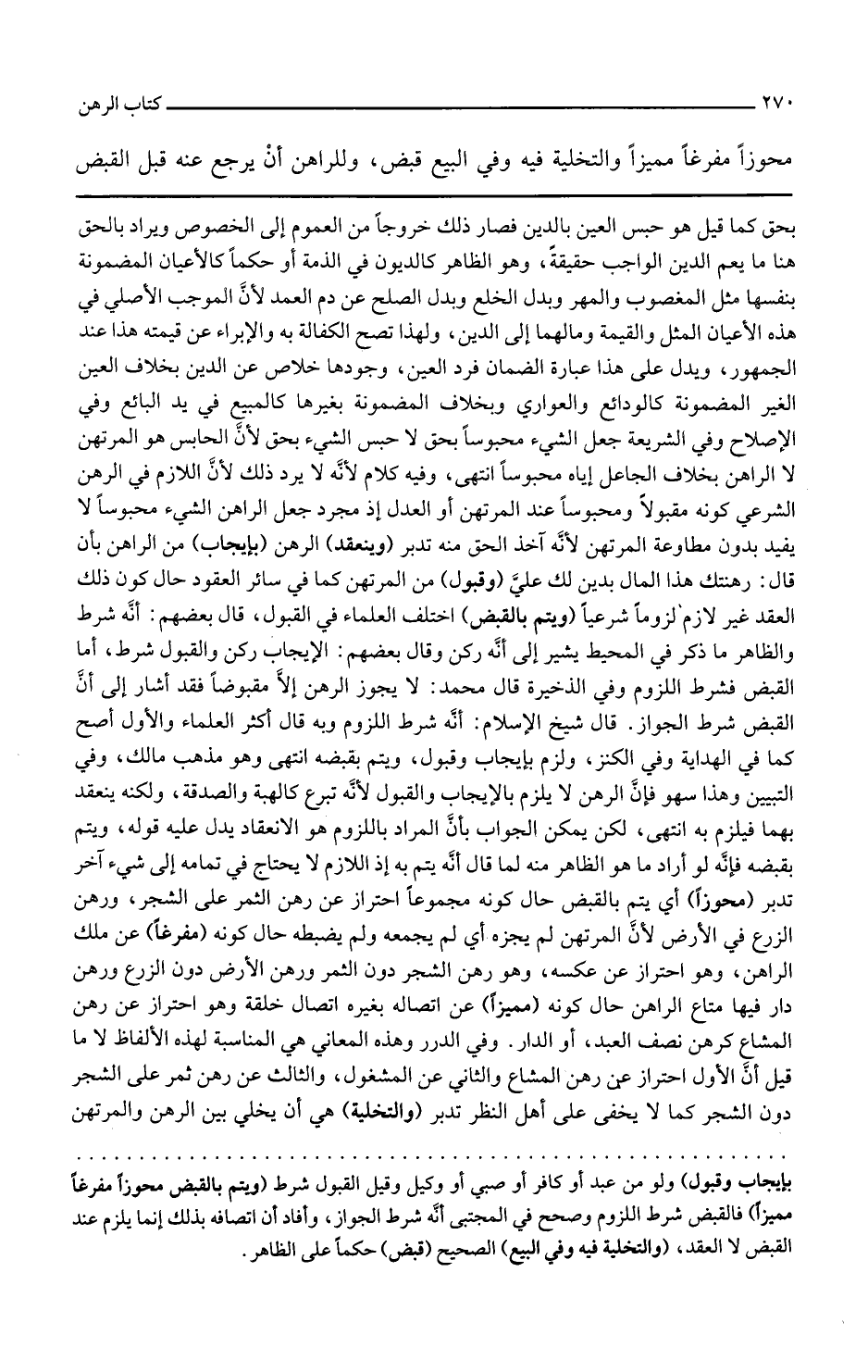 ٢٧٠ كتاب الرهن

محوزاً مفرغاً مميزاً والتخلية فيه وفي البيع قبض، وللراهن أنْ يرجع عنه قبل القبض

بحق كما قيل هو حبس العين بالدين فصار ذلك خروجاً من العموم إلى الخصوص ويراد بالحق هنا ما يعم الدين الواجب حقيقةً، وهو الظاهر كالديون في الذمة أو حكماً كالأعيان المضمونة بنفسها مثل المغصوب والمهر وبدل الخلع وبدل الصلح عن دم العمد لأنَّ الموجب الأصلي في هذه الأعيان المثل والقيمة ومالهما إلى الدين، ولهذا تصح الكفالة به والإبراء عن قيمته هذا عند الجمهور، ويدل على هذا عبارة الضمان فرد العين، وجودها خلاص عن الدين بخلاف العين الغير المضمونة كالودائع والعواري وبخلاف المضمونة بغيرها كالمبيع في يد البائع وفي الإصلاح وفي الشريعة جعل الشيء محبوساً بحق لا حبس الشيء بحق لأنَّ الحابس هو المرتهن لا الراهن بخلاف الجاعل إياه محبوساً انتهى، وفيه كلام لأنَّه لا يرد ذلك لأنَّ اللازم في الرهن الشرعي كونه مقبولاً ومحبوساً عند المرتهن أو العدل إذ مجرد جعل الراهن الشيء محبوساً لا يفيد بدون مطاوعة المرتهن لأنَّه آخذ الحق منه تدبر (وينعقد) الرهن (بإيجاب) من الراهن بأن قال: رهنتك هذا المال بدين لك عليَّ (وقبول) من المرتهن كما في سائر العقود حال كون ذلك العقد غير لازم لزوماً شرعياً (ويتم بالقبض) اختلف العلماء في القبول، قال بعضهم: أنَّه شرط والظاهر ما ذكر في المحيط يشير إلى أنَّه ركن وقال بعضهم: الإيجاب ركن والقبول شرط، أما القبض فشرط اللزوم وفي الذخيرة قال محمد: لا يجوز الرهن إلاَّ مقبوضاً فقد أشار إلى أنَّ القبض شرط الجواز. قال شيخ الإسلام: أنَّه شرط اللزوم وبه قال أكثر العلماء والأول أصح كما في الهداية وفي الكنز، ولزم بإيجاب وقبول، ويتم بقبضه انتهى وهو مذهب مالك، وفي التبيين وهذا سهو فإنَّ الرهن لا يلزم بالإيجاب والقبول لأنَّه تبرع كالهبة والصدقة، ولكنه ينعقد بهما فيلزم به انتهى، لكن يمكن الجواب بأنَّ المراد باللزوم هو الانعقاد يدل عليه قوله، ويتم بقبضه فإنَّه لو أراد ما هو الظاهر منه لما قال أنَّه يتم به إذ اللازم لا يحتاج في تمامه إلى شيء آخر تدبر (محوزاً) أي يتم بالقبض حال كونه مجموعاً احتراز عن رهن الثمر على الشجر، ورهن الزرع في الأرض لأنَّ المرتهن لم يجزه أي لم يجمعه ولم يضبطه حال كونه (مفرغاً) عن ملك الراهن، وهو احتراز عن عكسه، وهو رهن الشجر دون الثمر ورهن الأرض دون الزرع ورهن دار فيها متاع الراهن حال كونه (مميزاً) عن اتصاله بغيره اتصال خلقة وهو احتراز عن رهن المشاع كرهن نصف العبد، أو الدار. وفي الدرر وهذه المعاني هي المناسبة لهذه الألفاظ لا ما قيل أنَّ الأول احتراز عن رهن المشاع والثاني عن المشغول، والثالث عن رهن ثمر على الشجر دون الشجر كما لا يخفى على أهل النظر تدبر (والتخلية) هي أن يخلي بين الرهن والمرتهن

بإيجاب وقبول) ولو من عبد أو كافر أو صبي أو وكيل وقيل القبول شرط (ويتم بالقبض محوزاً مفرغاً مميزاً) فالقبض شرط اللزوم وصحح في المجتبى أنَّه شرط الجواز، وأفاد أن اتصافه بذلك إنما يلزم عند القبض لا العقد، (والتخلية فيه وفي البيع) الصحيح (قبض) حكماً على الظاهر.